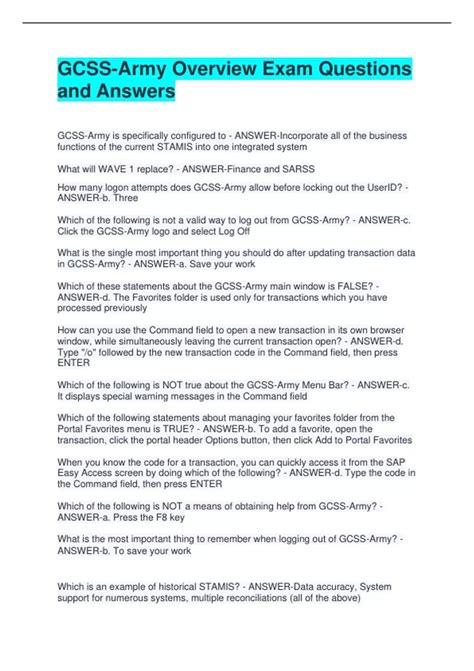 GCSS-Army Overview Exam Questions and Answers

GCSS-Army is specifically configured to - ANSWER-Incorporate all of the business functions of the current STAMIS into one integrated system

What will WAVE 1 replace? - ANSWER-Finance and SARSS

How many logon attempts does GCSS-Army allow before locking out the UserID? - ANSWER-b. Three

Which of the following is not a valid way to log out from GCSS-Army? - ANSWER-c. Click the GCSS-Army logo and select Log Off

What is the single most important thing you should do after updating transaction data in GCSS-Army? - ANSWER-a. Save your work

Which of these statements about the GCSS-Army main window is FALSE? - ANSWER-d. The Favorites folder is used only for transactions which you have processed previously

How can you use the Command field to open a new transaction in its own browser window, while simultaneously leaving the current transaction open? - ANSWER-d. Type "/o" followed by the new transaction code in the Command field, then press ENTER

Which of the following is NOT true about the GCSS-Army Menu Bar? - ANSWER-c. It displays special warning messages in the Command field

Which of the following statements about managing your favorites folder from the Portal Favorites menu is TRUE? - ANSWER-b. To add a favorite, open the transaction, click the portal header Options button, then click Add to Portal Favorites

When you know the code for a transaction, you can quickly access it from the SAP Easy Access screen by doing which of the following? - ANSWER-d. Type the code in the Command field, then press ENTER

Which of the following is NOT a means of obtaining help from GCSS-Army? - ANSWER-a. Press the F8 key

What is the most important thing to remember when logging out of GCSS-Army? - ANSWER-b. To save your work

Which is an example of historical STAMIS? - ANSWER-Data accuracy, System support for numerous systems, multiple reconciliations (all of the above)